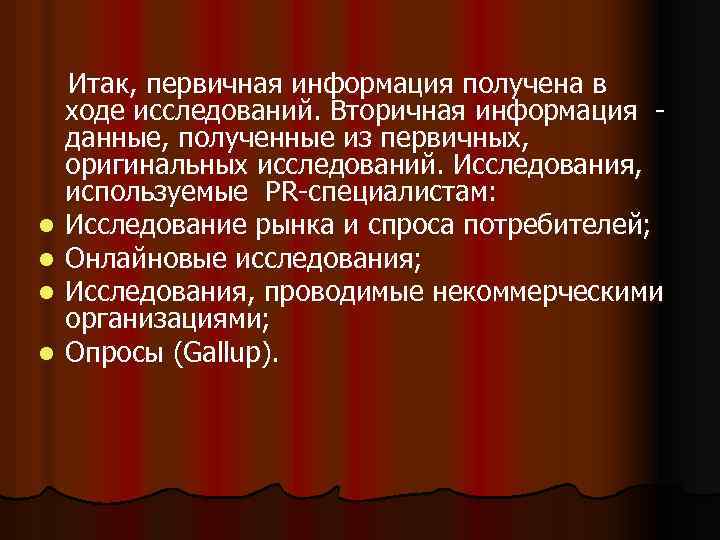 Итак, первичная информация получена в ходе исследований. Вторичная информация - данные, полученные из первичных, оригинальных исследований. Исследования, используемые PR-специалистам:

- Исследование рынка и спроса потребителей;
- Онлайновые исследования;
- Исследования, проводимые некоммерческими организациями;
- Опросы (Gallup).